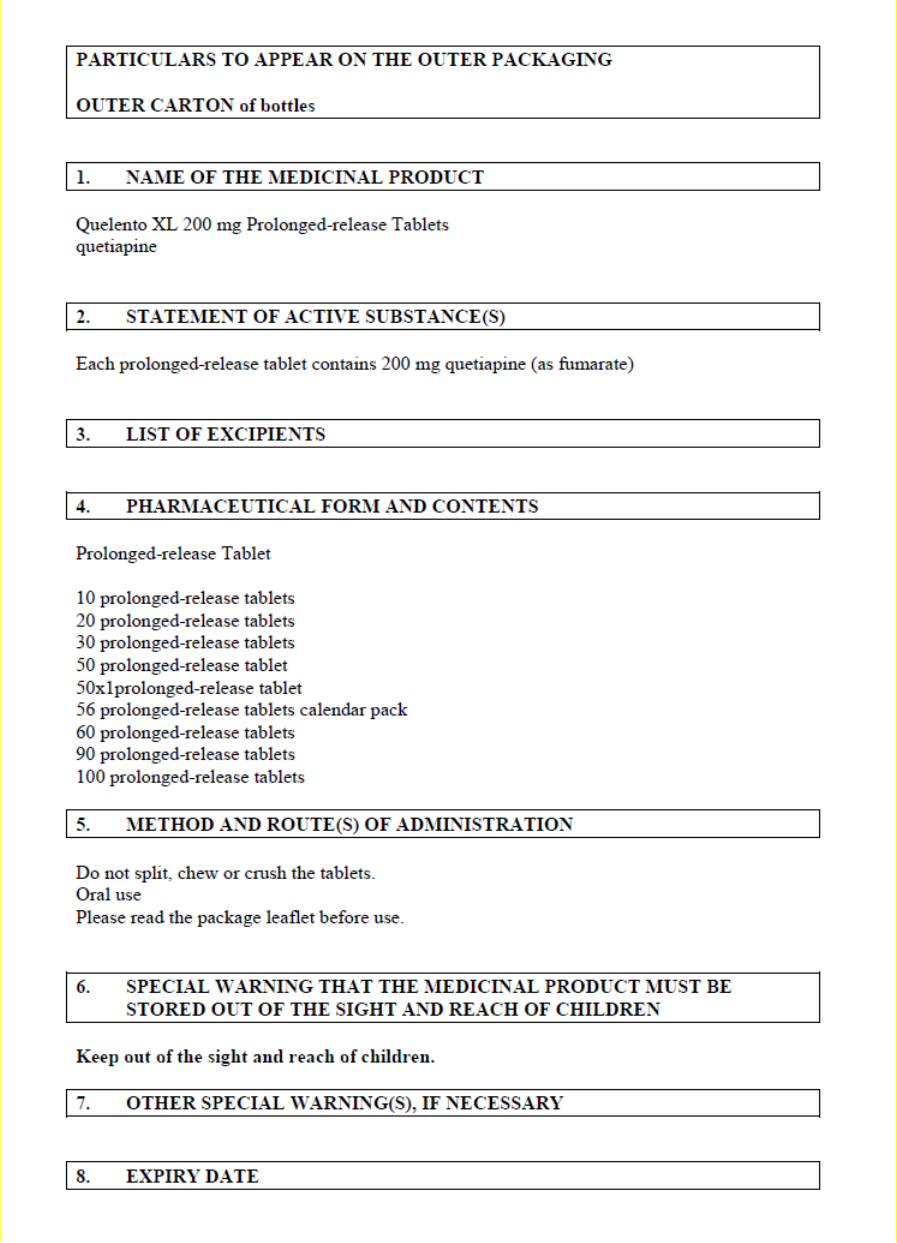 PARTICULARS TO APPEAR ON THE OUTER PACKAGING

OUTER CARTON of bottles

1. NAME OF THE MEDICINAL PRODUCT

Quelento XL 200 mg Prolonged-release Tablets
quetiapine

2. STATEMENT OF ACTIVE SUBSTANCE(S)

Each prolonged-release tablet contains 200 mg quetiapine (as fumarate)

3. LIST OF EXCIPIENTS

4. PHARMACEUTICAL FORM AND CONTENTS

Prolonged-release Tablet

10 prolonged-release tablets
20 prolonged-release tablets
30 prolonged-release tablets
50 prolonged-release tablet
50x1prolonged-release tablet
56 prolonged-release tablets calendar pack
60 prolonged-release tablets
90 prolonged-release tablets
100 prolonged-release tablets

5. METHOD AND ROUTE(S) OF ADMINISTRATION

Do not split, chew or crush the tablets.
Oral use
Please read the package leaflet before use.

6. SPECIAL WARNING THAT THE MEDICINAL PRODUCT MUST BE STORED OUT OF THE SIGHT AND REACH OF CHILDREN

Keep out of the sight and reach of children.

7. OTHER SPECIAL WARNING(S), IF NECESSARY

8. EXPIRY DATE